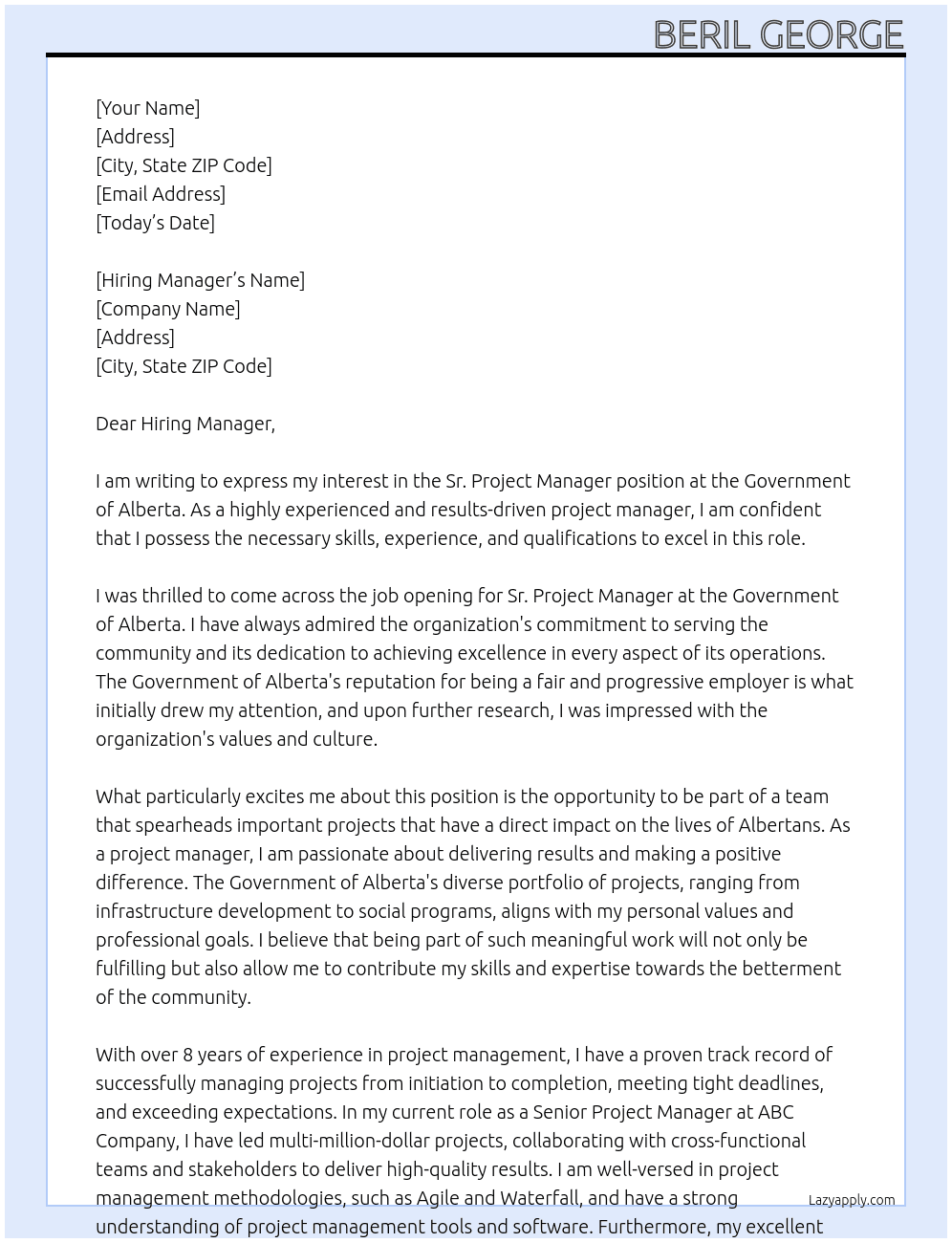 BERIL GEORGE

[Your Name]
[Address]
[City, State ZIP Code]
[Email Address]
[Today's Date]

[Hiring Manager's Name]
[Company Name]
[Address]
[City, State ZIP Code]

Dear Hiring Manager,

I am writing to express my interest in the Sr. Project Manager position at the Government of Alberta. As a highly experienced and results-driven project manager, I am confident that I possess the necessary skills, experience, and qualifications to excel in this role.

I was thrilled to come across the job opening for Sr. Project Manager at the Government of Alberta. I have always admired the organization's commitment to serving the community and its dedication to achieving excellence in every aspect of its operations. The Government of Alberta's reputation for being a fair and progressive employer is what initially drew my attention, and upon further research, I was impressed with the organization's values and culture.

What particularly excites me about this position is the opportunity to be part of a team that spearheads important projects that have a direct impact on the lives of Albertans. As a project manager, I am passionate about delivering results and making a positive difference. The Government of Alberta's diverse portfolio of projects, ranging from infrastructure development to social programs, aligns with my personal values and professional goals. I believe that being part of such meaningful work will not only be fulfilling but also allow me to contribute my skills and expertise towards the betterment of the community.

With over 8 years of experience in project management, I have a proven track record of successfully managing projects from initiation to completion, meeting tight deadlines, and exceeding expectations. In my current role as a Senior Project Manager at ABC Company, I have led multi-million-dollar projects, collaborating with cross-functional teams and stakeholders to deliver high-quality results. I am well-versed in project management methodologies, such as Agile and Waterfall, and have a strong understanding of project management tools and software. Furthermore, my excellent

Lazyapply.com